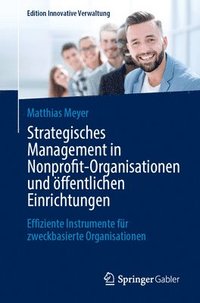 Edition Innovative Verwaltung

Matthias Meyer

Strategisches Management in Nonprofit-Organisationen und öffentlichen Einrichtungen

Effiziente Instrumente für zweckbasierte Organisationen

Springer Gabler